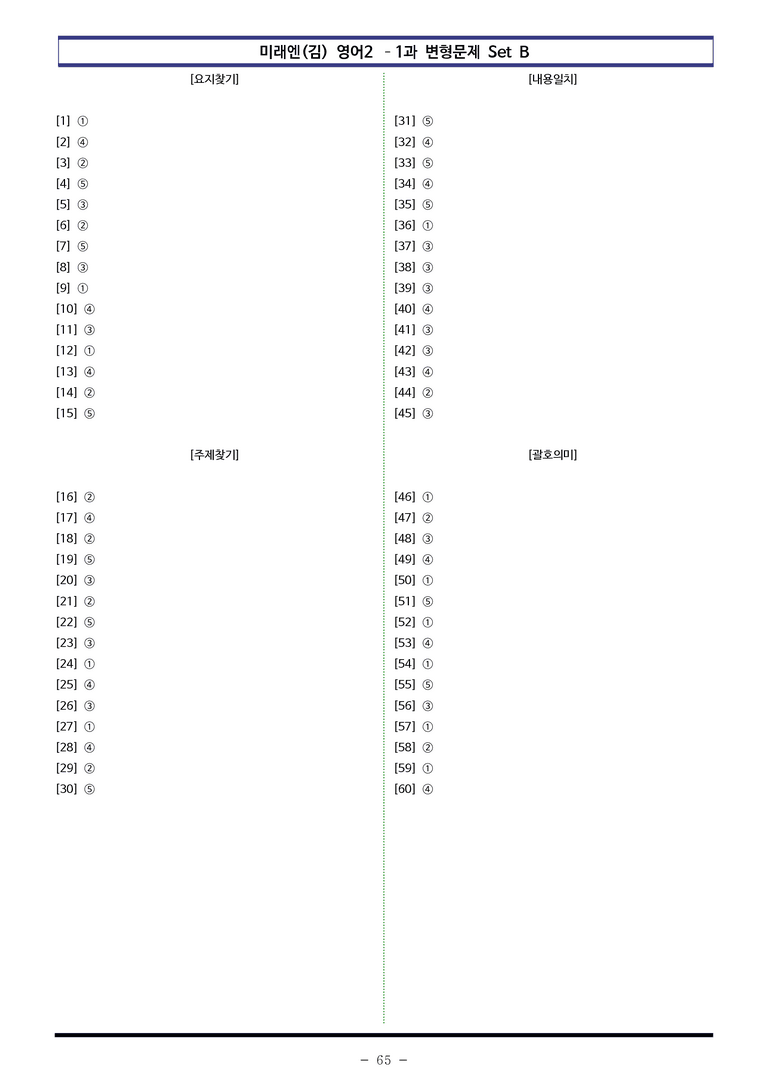 미래엔(김) 영어2 - 1과 변형문제 Set B

[요지찾기]

[1] ①
[2] ④
[3] ②
[4] ⑤
[5] ③
[6] ②
[7] ⑤
[8] ③
[9] ①
[10] ④
[11] ③
[12] ①
[13] ④
[14] ②
[15] ⑤

[주제찾기]

[16] ②
[17] ④
[18] ②
[19] ⑤
[20] ③
[21] ②
[22] ⑤
[23] ③
[24] ①
[25] ④
[26] ③
[27] ①
[28] ④
[29] ②
[30] ⑤

[내용일치]

[31] ⑤
[32] ④
[33] ⑤
[34] ④
[35] ⑤
[36] ①
[37] ③
[38] ③
[39] ③
[40] ④
[41] ③
[42] ③
[43] ④
[44] ②
[45] ③

[괄호의미]

[46] ①
[47] ②
[48] ③
[49] ④
[50] ①
[51] ⑤
[52] ①
[53] ④
[54] ①
[55] ⑤
[56] ③
[57] ①
[58] ②
[59] ①
[60] ④

- 65 -